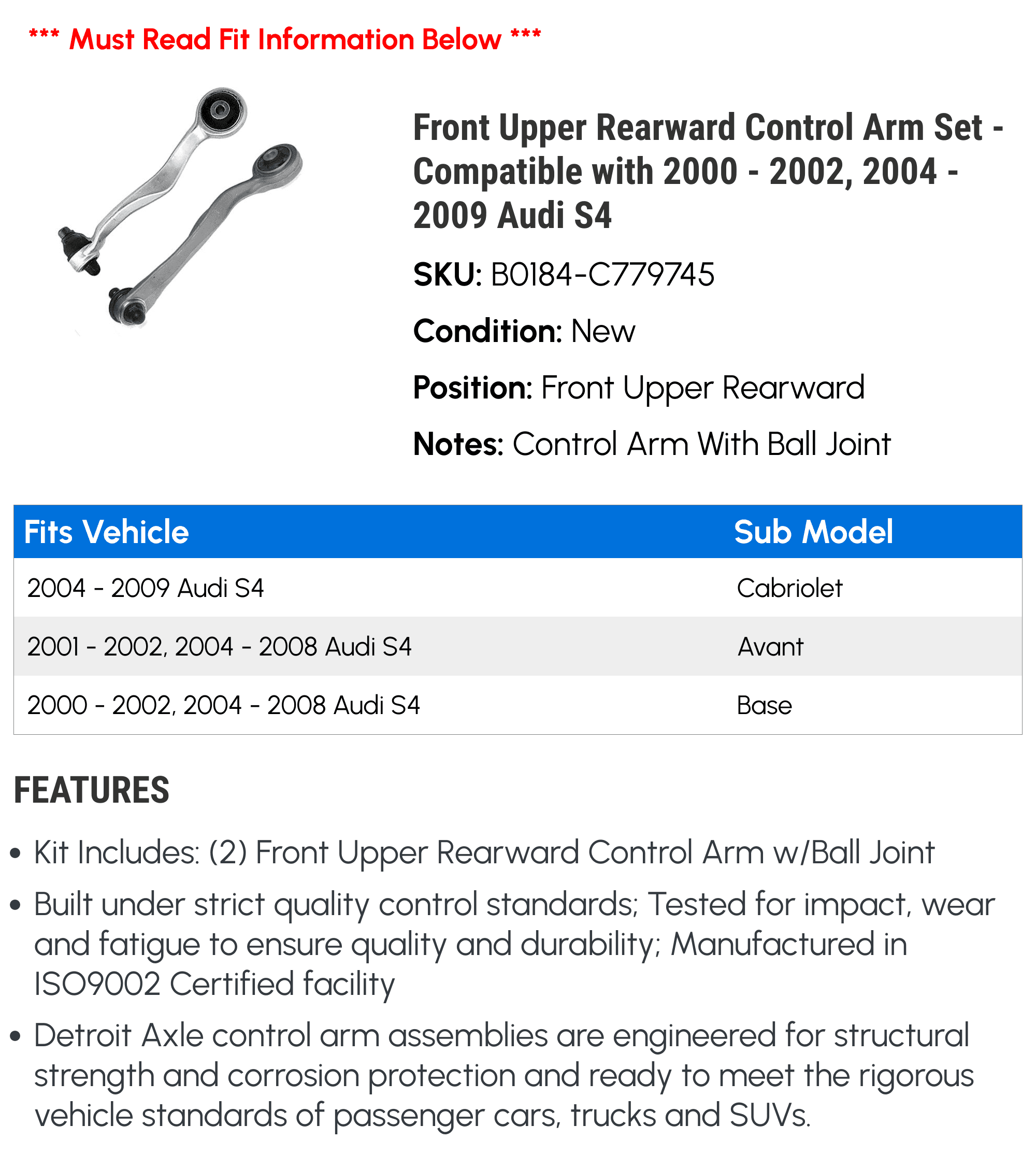 *** Must Read Fit Information Below ***

Front Upper Rearward Control Arm Set - Compatible with 2000 - 2002, 2004 - 2009 Audi S4

SKU: B0184-C779745

Condition: New

Position: Front Upper Rearward

Notes: Control Arm With Ball Joint

| Fits Vehicle | Sub Model |
|---|---|
| 2004 - 2009 Audi S4 | Cabriolet |
| 2001 - 2002, 2004 - 2008 Audi S4 | Avant |
| 2000 - 2002, 2004 - 2008 Audi S4 | Base |

FEATURES

• Kit Includes: (2) Front Upper Rearward Control Arm w/Ball Joint

• Built under strict quality control standards; Tested for impact, wear and fatigue to ensure quality and durability; Manufactured in ISO9002 Certified facility

• Detroit Axle control arm assemblies are engineered for structural strength and corrosion protection and ready to meet the rigorous vehicle standards of passenger cars, trucks and SUVs.